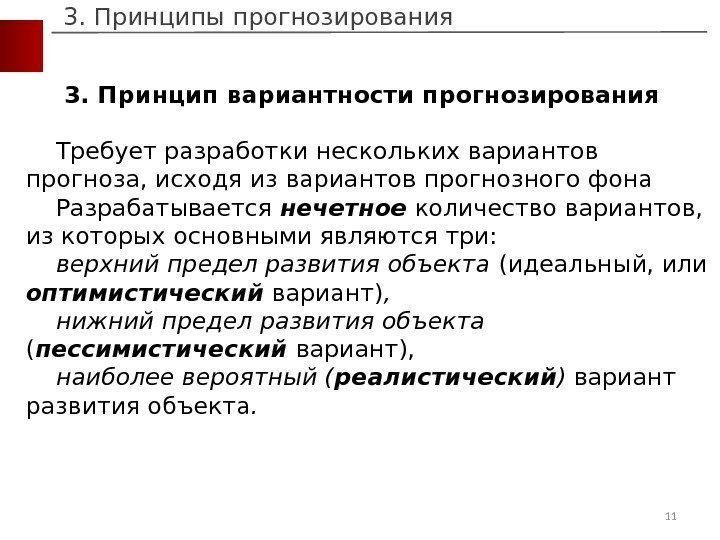 3. Принципы прогнозирования

3. Принцип вариантности прогнозирования

Требует разработки нескольких вариантов прогноза, исходя из вариантов прогнозного фона

Разрабатывается нечетное количество вариантов, из которых основными являются три:

верхний предел развития объекта (идеальный, или оптимистический вариант),

нижний предел развития объекта (пессимистический вариант),

наиболее вероятный (реалистический) вариант развития объекта.

11